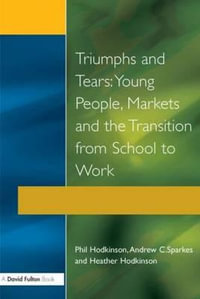 Triumphs and Tears: Young People, Markets and the Transition from School to Work

Phil Hodkinson, Andrew C. Sparkes and Heather Hodkinson

A David Fulton Book